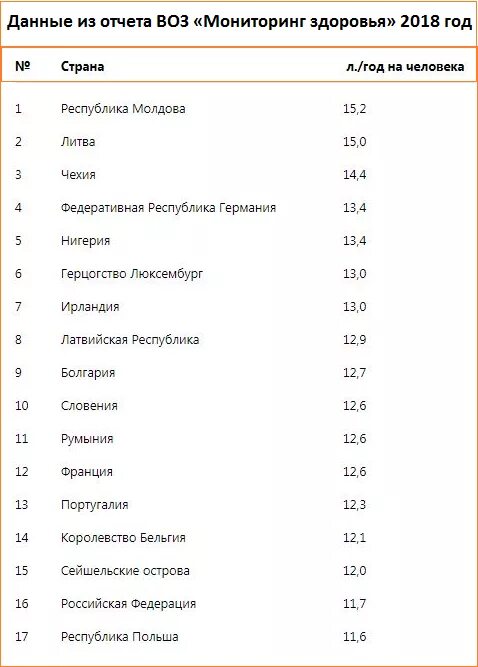 Данные из отчета ВОЗ «Мониторинг здоровья» 2018 год

| № | Страна | л./год на человека |
|---|---|---|
| 1 | Республика Молдова | 15,2 |
| 2 | Литва | 15,0 |
| 3 | Чехия | 14,4 |
| 4 | Федеративная Республика Германия | 13,4 |
| 5 | Нигерия | 13,4 |
| 6 | Герцогство Люксембург | 13,0 |
| 7 | Ирландия | 13,0 |
| 8 | Латвийская Республика | 12,9 |
| 9 | Болгария | 12,7 |
| 10 | Словения | 12,6 |
| 11 | Румыния | 12,6 |
| 12 | Франция | 12,6 |
| 13 | Португалия | 12,3 |
| 14 | Королевство Бельгия | 12,1 |
| 15 | Сейшельские острова | 12,0 |
| 16 | Российская Федерация | 11,7 |
| 17 | Республика Польша | 11,6 |